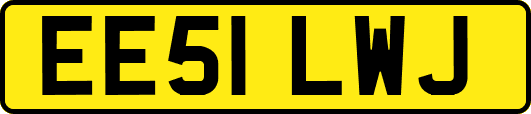 EE51 LWJ